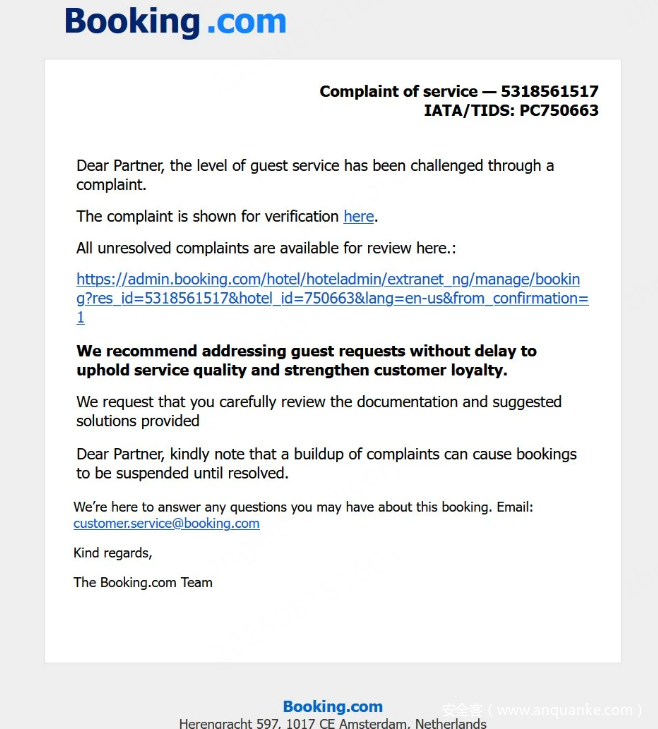 Booking.com

Complaint of service — 5318561517
IATA/TIDS: PC750663

Dear Partner, the level of guest service has been challenged through a complaint.

The complaint is shown for verification here.

All unresolved complaints are available for review here.:

https://admin.booking.com/hotel/hoteladmin/extranet_ng/manage/booking?res_id=5318561517&hotel_id=750663&lang=en-us&from_confirmation=1

We recommend addressing guest requests without delay to uphold service quality and strengthen customer loyalty.

We request that you carefully review the documentation and suggested solutions provided

Dear Partner, kindly note that a buildup of complaints can cause bookings to be suspended until resolved.

We're here to answer any questions you may have about this booking. Email: customer.service@booking.com

Kind regards,

The Booking.com Team

Booking.com
Herengracht 597, 1017 CE Amsterdam, Netherlands

安全客（www.anquanke.com）